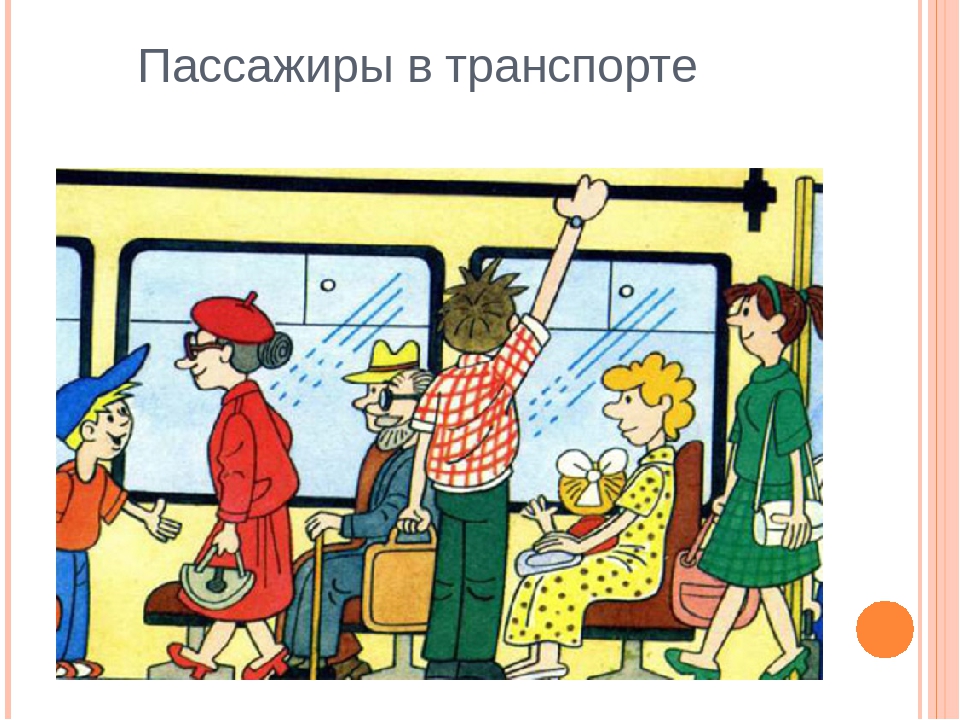 Пассажиры в транспорте